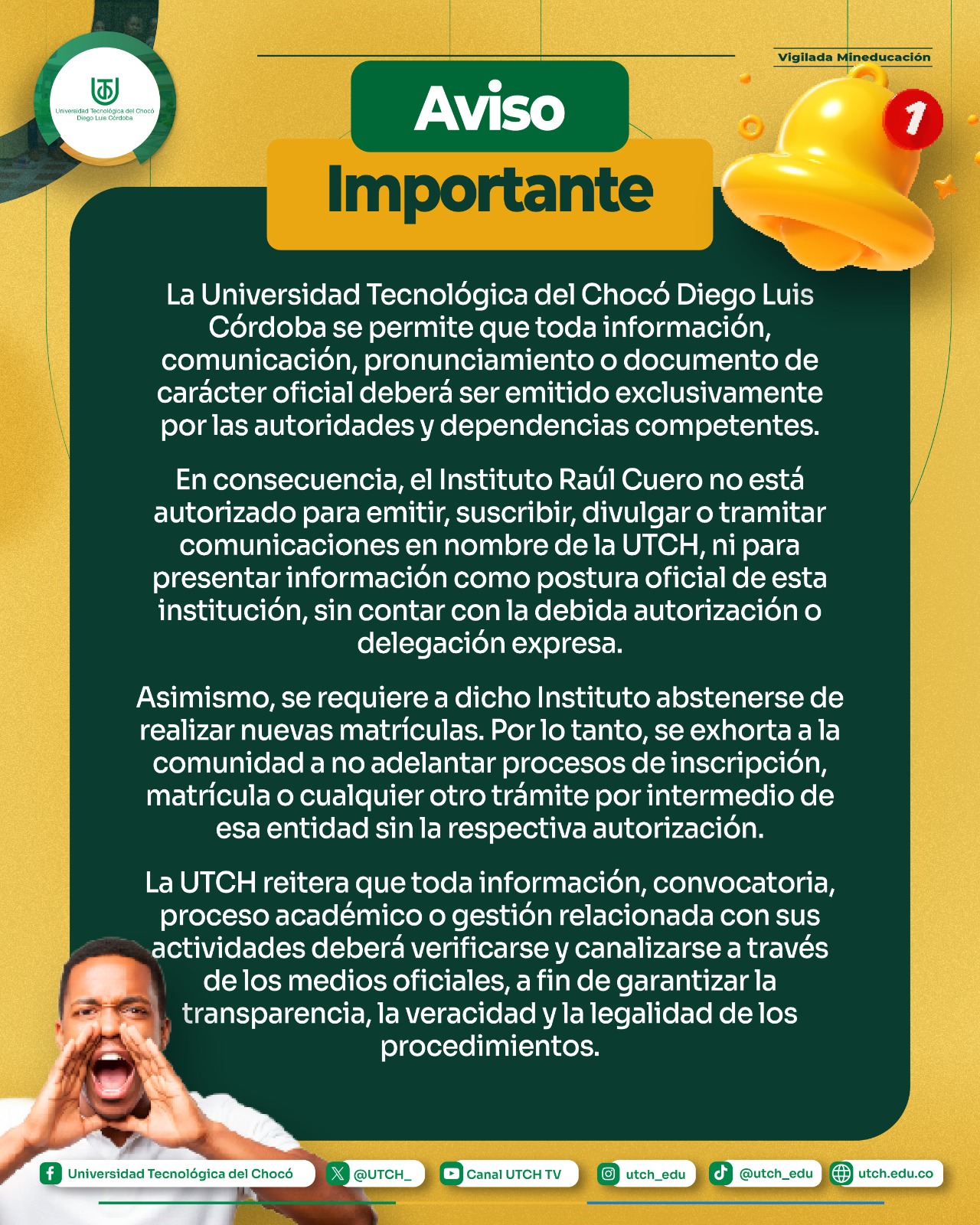 Universidad Tecnológica del Chocó Diego Luis Córdoba

Vigilada Mineducación

Aviso

Importante

1

La Universidad Tecnológica del Chocó Diego Luis Córdoba se permite que toda información, comunicación, pronunciamiento o documento de carácter oficial deberá ser emitido exclusivamente por las autoridades y dependencias competentes.

En consecuencia, el Instituto Raúl Cuero no está autorizado para emitir, suscribir, divulgar o tramitar comunicaciones en nombre de la UTCH, ni para presentar información como postura oficial de esta institución, sin contar con la debida autorización o delegación expresa.

Asimismo, se requiere a dicho Instituto abstenerse de realizar nuevas matrículas. Por lo tanto, se exhorta a la comunidad a no adelantar procesos de inscripción, matrícula o cualquier otro trámite por intermedio de esa entidad sin la respectiva autorización.

La UTCH reitera que toda información, convocatoria, proceso académico o gestión relacionada con sus actividades deberá verificarse y canalizarse a través de los medios oficiales, a fin de garantizar la transparencia, la veracidad y la legalidad de los procedimientos.

Universidad Tecnológica del Chocó @UTCH_ Canal UTCH TV utch_edu @utch_edu utch.edu.co